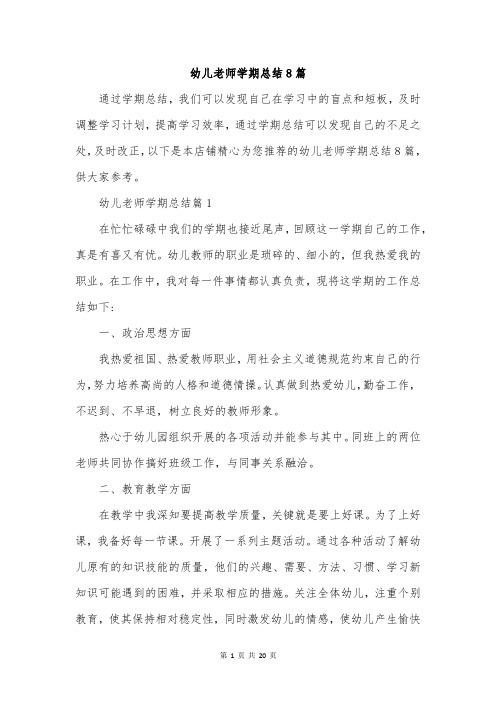 幼儿老师学期总结8篇

通过学期总结，我们可以发现自己在学习中的盲点和短板，及时调整学习计划，提高学习效率，通过学期总结可以发现自己的不足之处，及时改正，以下是本店铺精心为您推荐的幼儿老师学期总结8篇，供大家参考。

幼儿老师学期总结篇1

在忙忙碌碌中我们的学期也接近尾声，回顾这一学期自己的工作，真是有喜又有忧。幼儿教师的职业是琐碎的、细小的，但我热爱我的职业。在工作中，我对每一件事情都认真负责，现将这学期的工作总结如下：

一、政治思想方面

我热爱祖国、热爱教师职业，用社会主义道德规范约束自己的行为，努力培养高尚的人格和道德情操。认真做到热爱幼儿，勤奋工作，不迟到、不早退，树立良好的教师形象。

热心于幼儿园组织开展的各项活动并能参与其中。同班上的两位老师共同协作搞好班级工作，与同事关系融洽。

二、教育教学方面

在教学中我深知要提高教学质量，关键就是要上好课。为了上好课，我备好每一节课。开展了一系列主题活动。通过各种活动了解幼儿原有的知识技能的质量，他们的兴趣、需要、方法、习惯、学习新知识可能遇到的困难，并采取相应的措施。关注全体幼儿，注重个别教育，使其保持相对稳定性，同时激发幼儿的情感，使幼儿产生愉快

第 1 页 共 20 页